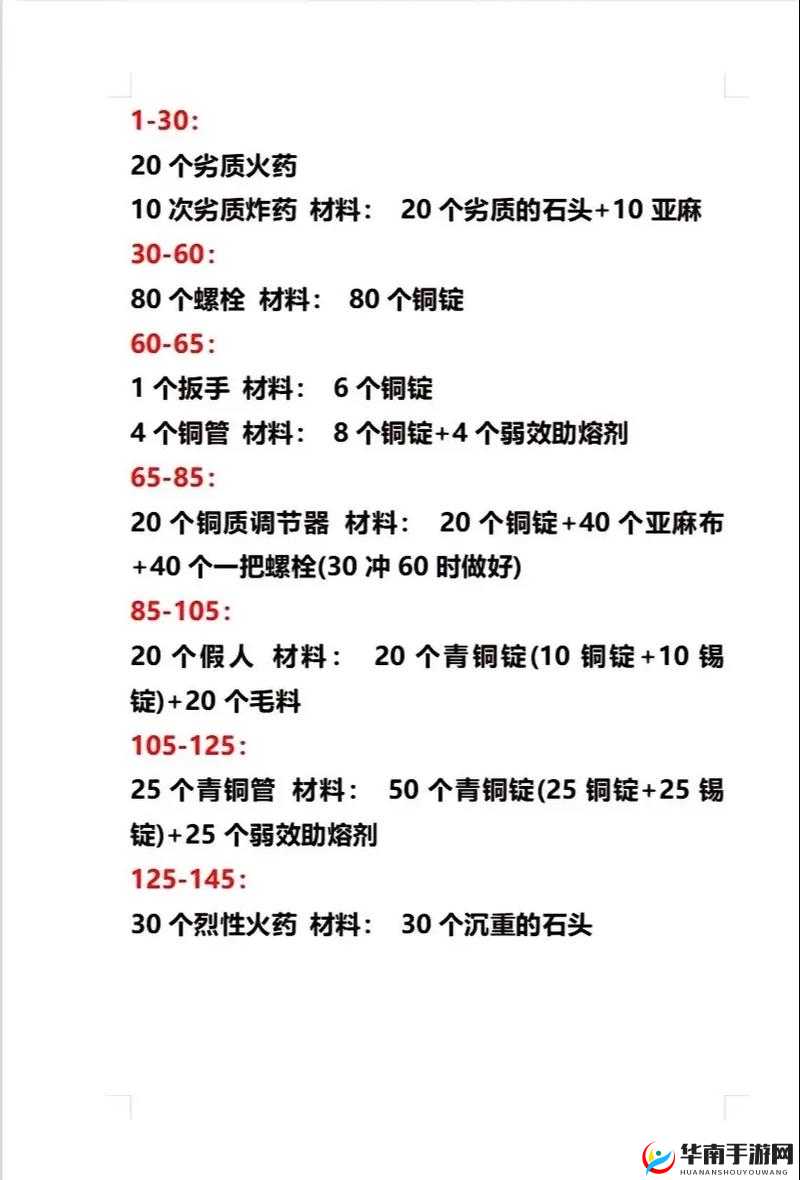 1-30:

20 个劣质火药

10 次劣质炸药 材料： 20 个劣质的石头+10 亚麻

30-60:

80 个螺栓 材料： 80 个铜锭

60-65:

1 个扳手 材料： 6 个铜锭

4 个铜管 材料： 8 个铜锭+4 个弱效助熔剂

65-85:

20 个铜质调节器 材料： 20 个铜锭+40 个亚麻布+40 个一把螺栓(30 冲 60 时做好)

85-105:

20 个假人 材料： 20 个青铜锭(10 铜锭+10 锡锭)+20 个毛料

105-125:

25 个青铜管 材料： 50 个青铜锭(25 铜锭+25 锡锭)+25 个弱效助熔剂

125-145:

30 个烈性火药 材料： 30 个沉重的石头

华南手游网
HUANANSHOUYOUWANG